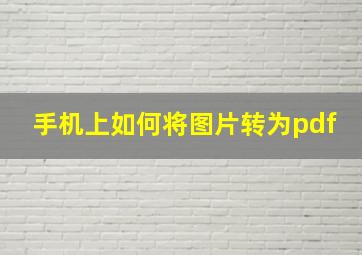 手机上如何将图片转为pdf